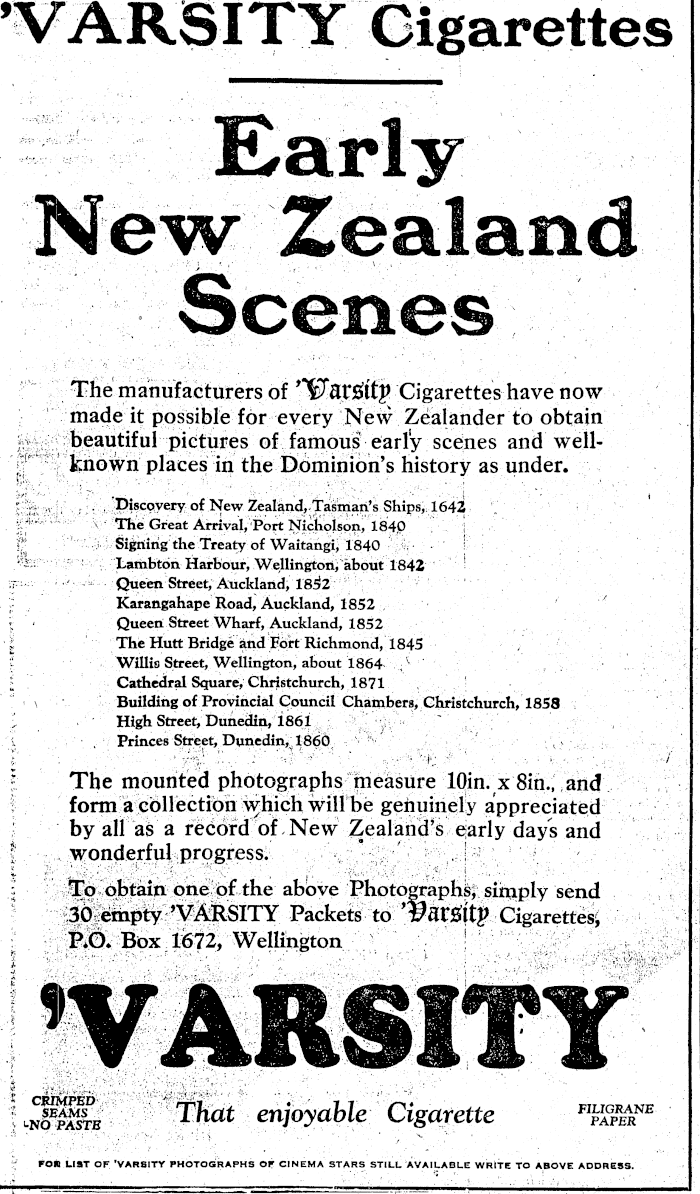 'VARSITY Cigarettes

Early New Zealand Scenes

The manufacturers of 'Varsity Cigarettes have now made it possible for every New Zealander to obtain beautiful pictures of famous early scenes and well-known places in the Dominion's history as under.

Discovery of New Zealand, Tasman's Ships, 1642
The Great Arrival, Port Nicholson, 1840
Signing the Treaty of Waitangi, 1840
Lambton Harbour, Wellington, about 1842
Queen Street, Auckland, 1852
Karangahape Road, Auckland, 1852
Queen Street Wharf, Auckland, 1852
The Hutt Bridge and Fort Richmond, 1845
Willis Street, Wellington, about 1864
Cathedral Square, Christchurch, 1871
Building of Provincial Council Chambers, Christchurch, 1858
High Street, Dunedin, 1861
Princes Street, Dunedin, 1860

The mounted photographs measure 10in. x 8in., and form a collection which will be genuinely appreciated by all as a record of New Zealand's early days and wonderful progress.

To obtain one of the above Photographs, simply send 30 empty 'VARSITY Packets to 'Varsity Cigarettes, P.O. Box 1672, Wellington

'VARSITY

CRIMPED SEAMS NO PASTE

That enjoyable Cigarette

FILIGRANE PAPER

FOR LIST OF 'VARSITY PHOTOGRAPHS OF CINEMA STARS STILL AVAILABLE WRITE TO ABOVE ADDRESS.